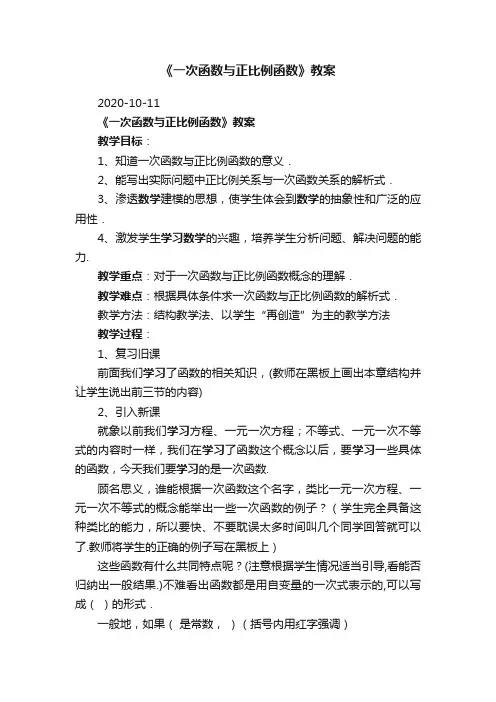 《一次函数与正比例函数》教案

2020-10-11

《一次函数与正比例函数》教案

教学目标：

1、知道一次函数与正比例函数的意义．

2、能写出实际问题中正比例关系与一次函数关系的解析式．

3、渗透数学建模的思想，使学生体会到数学的抽象性和广泛的应用性．

4、激发学生学习数学的兴趣，培养学生分析问题、解决问题的能力.

教学重点：对于一次函数与正比例函数概念的理解．

教学难点：根据具体条件求一次函数与正比例函数的解析式．

教学方法：结构教学法、以学生“再创造”为主的教学方法

教学过程：

1、复习旧课

前面我们学习了函数的相关知识，(教师在黑板上画出本章结构并让学生说出前三节的内容)

2、引入新课

就象以前我们学习方程、一元一次方程；不等式、一元一次不等式的内容时一样，我们在学习了函数这个概念以后，要学习一些具体的函数，今天我们要学习的是一次函数.

顾名思义，谁能根据一次函数这个名字，类比一元一次方程、一元一次不等式的概念能举出一些一次函数的例子？（学生完全具备这种类比的能力，所以要快、不要耽误太多时间叫几个同学回答就可以了.教师将学生的正确的例子写在黑板上）

这些函数有什么共同特点呢？(注意根据学生情况适当引导,看能否归纳出一般结果.)不难看出函数都是用自变量的一次式表示的,可以写成（ ）的形式．

一般地，如果（ 是常数， ）（括号内用红字强调）